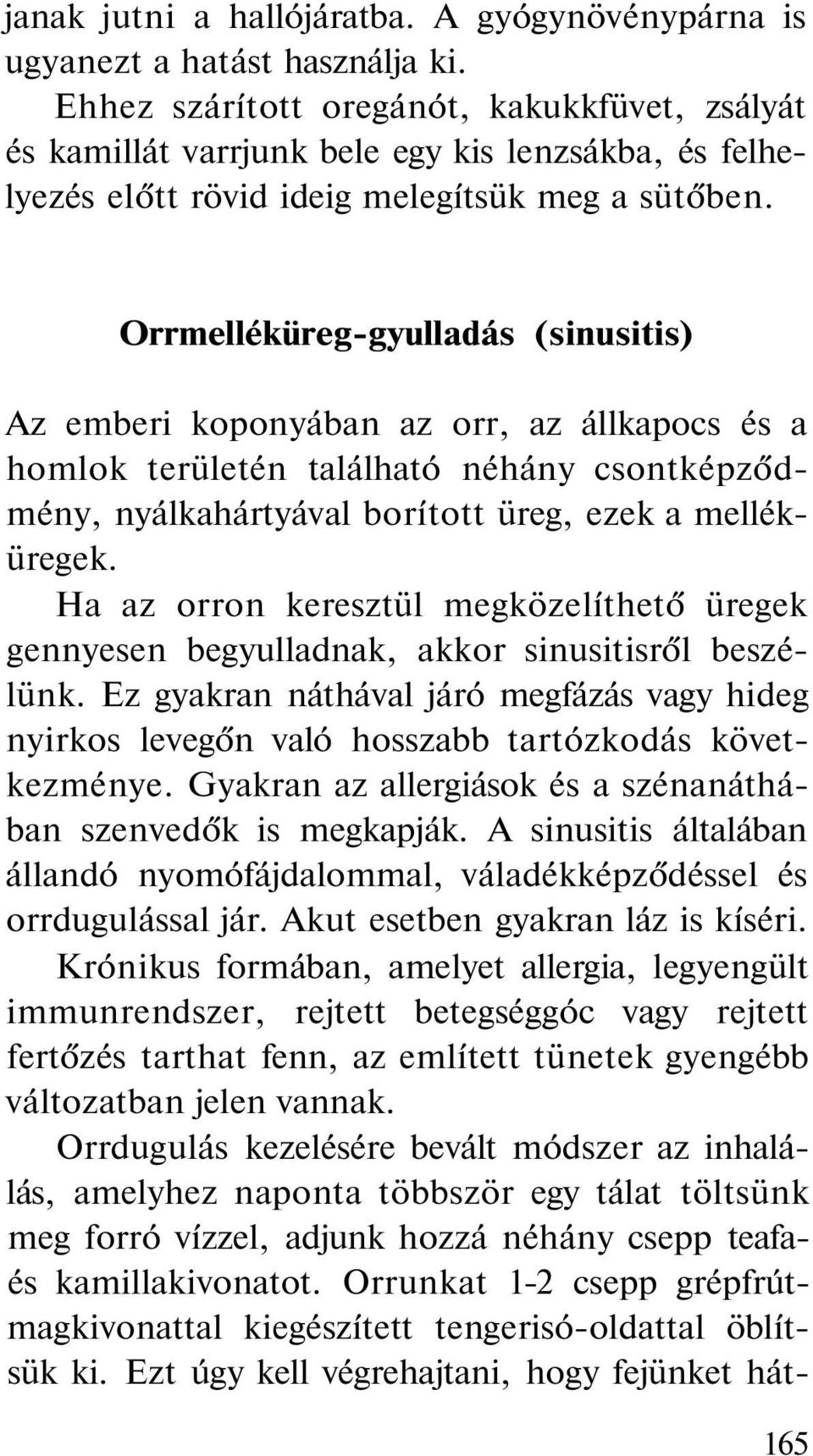 janak jutni a hallójáratba. A gyógynövénypárna is ugyanezt a hatást használja ki.
Ehhez szárított oregánót, kakukkfüvet, zsályát és kamillát varrjunk bele egy kis lenzsákba, és felhelyezés előtt rövid ideig melegítsük meg a sütőben.

Orrmelléküreg-gyulladás (sinusitis)

Az emberi koponyában az orr, az állkapocs és a homlok területén található néhány csontképződmény, nyálkahártyával borított üreg, ezek a melléküregek.
Ha az orron keresztül megközelíthető üregek gennyesen begyulladnak, akkor sinusitisről beszélünk. Ez gyakran náthával járó megfázás vagy hideg nyirkos levegőn való hosszabb tartózkodás következménye. Gyakran az allergiások és a szénanáthában szenvedők is megkapják. A sinusitis általában állandó nyomófájdalommal, váladékképződéssel és orrdugulással jár. Akut esetben gyakran láz is kíséri.
Krónikus formában, amelyet allergia, legyengült immunrendszer, rejtett betegséggóc vagy rejtett fertőzés tarthat fenn, az említett tünetek gyengébb változatban jelen vannak.
Orrdugulás kezelésére bevált módszer az inhalálás, amelyhez naponta többször egy tálat töltsünk meg forró vízzel, adjunk hozzá néhány csepp teafa- és kamillakivonatot. Orrunkat 1-2 csepp grépfrútmagkivonattal kiegészített tengerisó-oldattal öblítsük ki. Ezt úgy kell végrehajtani, hogy fejünket hát-

165